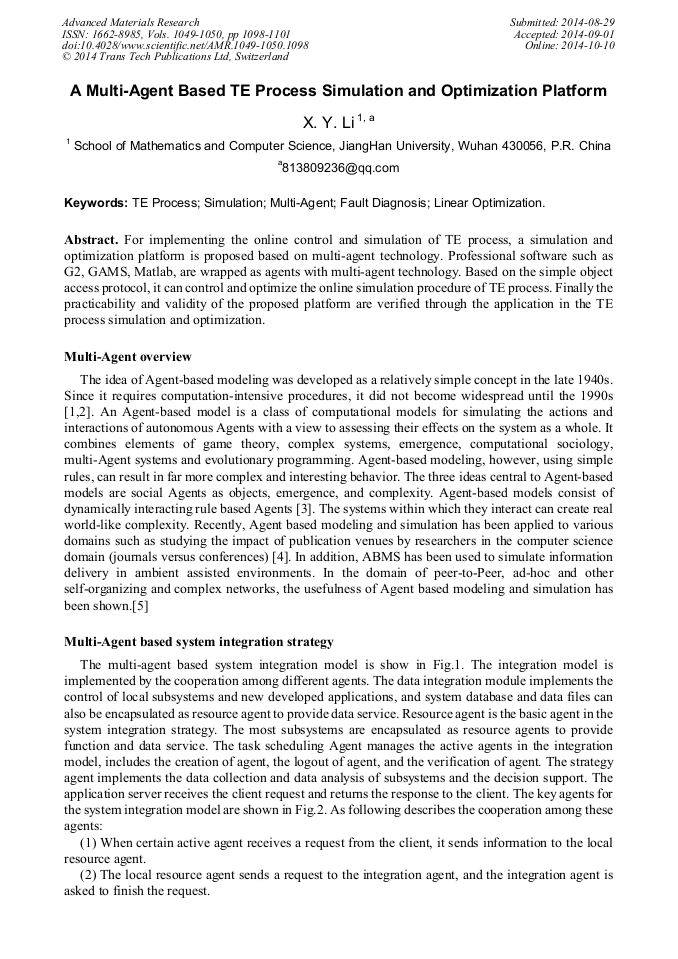 Advanced Materials Research
ISSN: 1662-8985, Vols. 1049-1050, pp 1098-1101
doi:10.4028/www.scientific.net/AMR.1049-1050.1098
© 2014 Trans Tech Publications Ltd, Switzerland

Submitted: 2014-08-29
Accepted: 2014-09-01
Online: 2014-10-10

A Multi-Agent Based TE Process Simulation and Optimization Platform

X. Y. Li $^{1, a}$

$^{1}$ School of Mathematics and Computer Science, JiangHan University, Wuhan 430056, P.R. China

$^{a}$813809236@qq.com

Keywords: TE Process; Simulation; Multi-Agent; Fault Diagnosis; Linear Optimization.

Abstract. For implementing the online control and simulation of TE process, a simulation and optimization platform is proposed based on multi-agent technology. Professional software such as G2, GAMS, Matlab, are wrapped as agents with multi-agent technology. Based on the simple object access protocol, it can control and optimize the online simulation procedure of TE process. Finally the practicability and validity of the proposed platform are verified through the application in the TE process simulation and optimization.

Multi-Agent overview

The idea of Agent-based modeling was developed as a relatively simple concept in the late 1940s. Since it requires computation-intensive procedures, it did not become widespread until the 1990s [1,2]. An Agent-based model is a class of computational models for simulating the actions and interactions of autonomous Agents with a view to assessing their effects on the system as a whole. It combines elements of game theory, complex systems, emergence, computational sociology, multi-Agent systems and evolutionary programming. Agent-based modeling, however, using simple rules, can result in far more complex and interesting behavior. The three ideas central to Agent-based models are social Agents as objects, emergence, and complexity. Agent-based models consist of dynamically interacting rule based Agents [3]. The systems within which they interact can create real world-like complexity. Recently, Agent based modeling and simulation has been applied to various domains such as studying the impact of publication venues by researchers in the computer science domain (journals versus conferences) [4]. In addition, ABMS has been used to simulate information delivery in ambient assisted environments. In the domain of peer-to-Peer, ad-hoc and other self-organizing and complex networks, the usefulness of Agent based modeling and simulation has been shown.[5]

Multi-Agent based system integration strategy

The multi-agent based system integration model is show in Fig.1. The integration model is implemented by the cooperation among different agents. The data integration module implements the control of local subsystems and new developed applications, and system database and data files can also be encapsulated as resource agent to provide data service. Resource agent is the basic agent in the system integration strategy. The most subsystems are encapsulated as resource agents to provide function and data service. The task scheduling Agent manages the active agents in the integration model, includes the creation of agent, the logout of agent, and the verification of agent. The strategy agent implements the data collection and data analysis of subsystems and the decision support. The application server receives the client request and returns the response to the client. The key agents for the system integration model are shown in Fig.2. As following describes the cooperation among these agents:

(1) When certain active agent receives a request from the client, it sends information to the local resource agent.

(2) The local resource agent sends a request to the integration agent, and the integration agent is asked to finish the request.